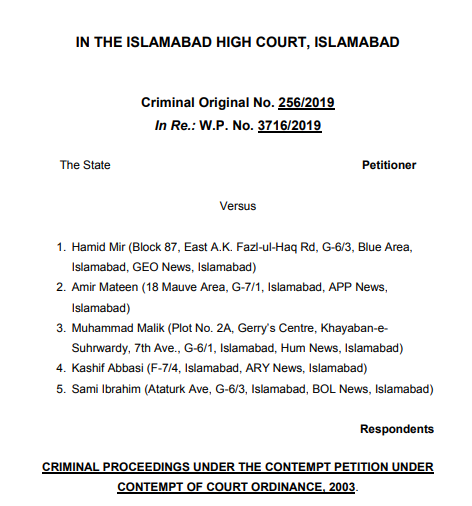 IN THE ISLAMABAD HIGH COURT, ISLAMABAD

Criminal Original No. 256/2019
In Re.: W.P. No. 3716/2019

The State Petitioner

Versus

1. Hamid Mir (Block 87, East A.K. Fazl-ul-Haq Rd, G-6/3, Blue Area, Islamabad, GEO News, Islamabad)
2. Amir Mateen (18 Mauve Area, G-7/1, Islamabad, APP News, Islamabad)
3. Muhammad Malik (Plot No. 2A, Gerry's Centre, Khayaban-e-Suhrwardy, 7th Ave., G-6/1, Islamabad, Hum News, Islamabad)
4. Kashif Abbasi (F-7/4, Islamabad, ARY News, Islamabad)
5. Sami Ibrahim (Ataturk Ave, G-6/3, Islamabad, BOL News, Islamabad)

Respondents

CRIMINAL PROCEEDINGS UNDER THE CONTEMPT PETITION UNDER CONTEMPT OF COURT ORDINANCE, 2003.